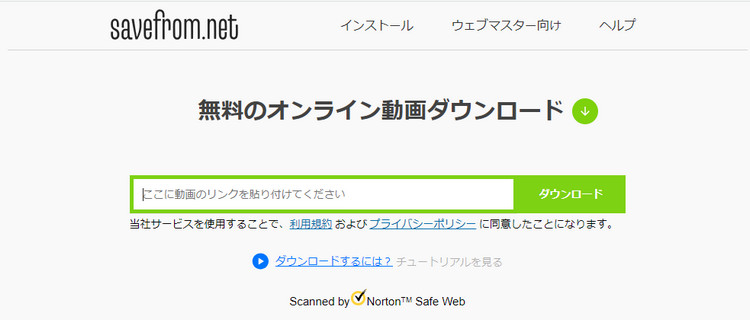 savefrom.net

インストール　ウェブマスター向け　ヘルプ

無料のオンライン動画ダウンロード

ここに動画のリンクを貼り付けてください

ダウンロード

当社サービスを使用することで、利用規約 および プライバシーポリシー に同意したことになります。

ダウンロードするには？ チュートリアルを見る

Scanned by Norton™ Safe Web